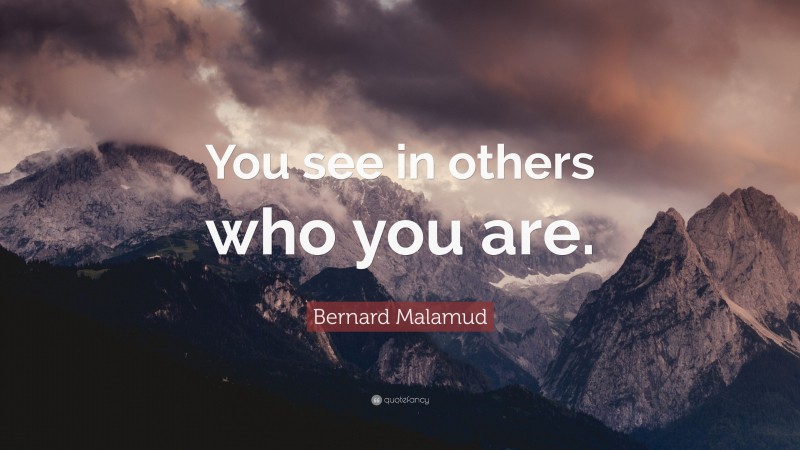 You see in others who you are.

Bernard Malamud

quotefancy